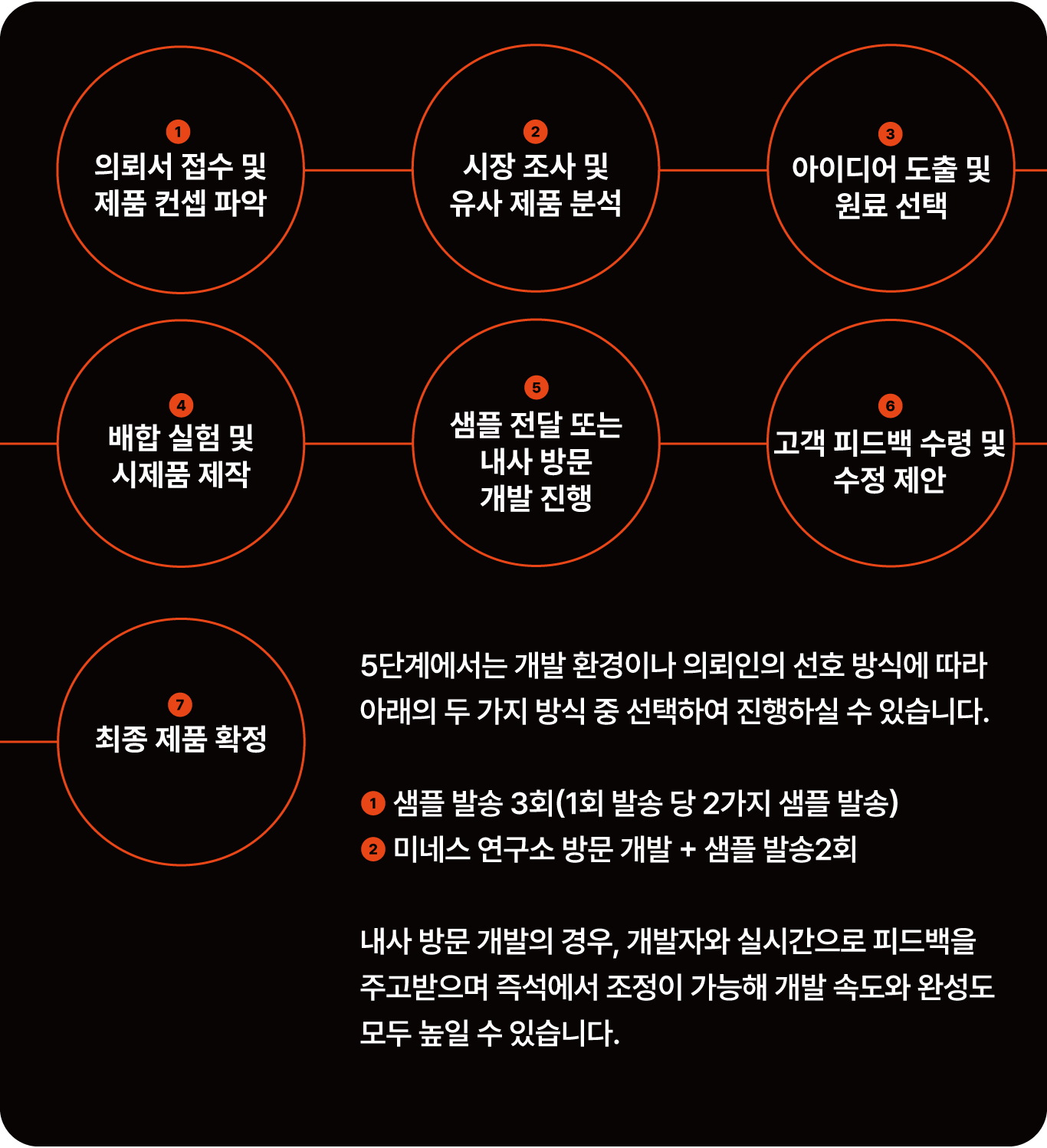 1
의뢰서 접수 및 제품 컨셉 파악

2
시장 조사 및 유사 제품 분석

3
아이디어 도출 및 원료 선택

4
배합 실험 및 시제품 제작

5
샘플 전달 또는 내사 방문 개발 진행

6
고객 피드백 수령 및 수정 제안

7
최종 제품 확정

5단계에서는 개발 환경이나 의뢰인의 선호 방식에 따라 아래의 두 가지 방식 중 선택하여 진행하실 수 있습니다.

1 샘플 발송 3회(1회 발송 당 2가지 샘플 발송)
2 미네스 연구소 방문 개발 + 샘플 발송2회

내사 방문 개발의 경우, 개발자와 실시간으로 피드백을 주고받으며 즉석에서 조정이 가능해 개발 속도와 완성도 모두 높일 수 있습니다.